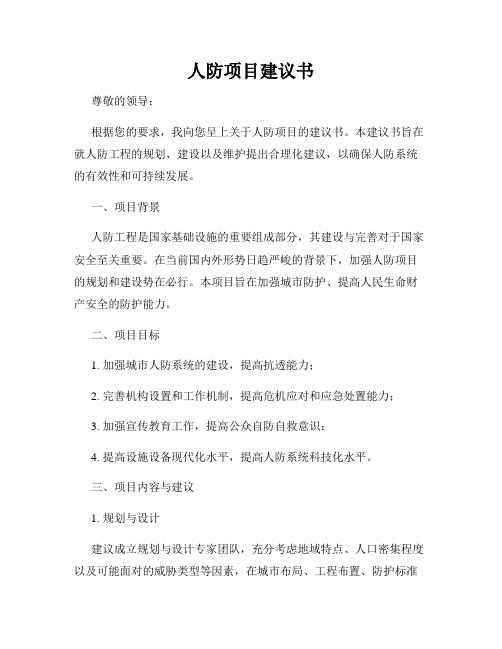 人防项目建议书

尊敬的领导：

根据您的要求，我向您呈上关于人防项目的建议书。本建议书旨在就人防工程的规划、建设以及维护提出合理化建议，以确保人防系统的有效性和可持续发展。

一、项目背景

人防工程是国家基础设施的重要组成部分，其建设与完善对于国家安全至关重要。在当前国内外形势日趋严峻的背景下，加强人防项目的规划和建设势在必行。本项目旨在加强城市防护、提高人民生命财产安全的防护能力。

二、项目目标

1. 加强城市人防系统的建设，提高抗透能力；

2. 完善机构设置和工作机制，提高危机应对和应急处置能力；

3. 加强宣传教育工作，提高公众自防自救意识；

4. 提高设施设备现代化水平，提高人防系统科技化水平。

三、项目内容与建议

1. 规划与设计

建议成立规划与设计专家团队，充分考虑地域特点、人口密集程度以及可能面对的威胁类型等因素，在城市布局、工程布置、防护标准